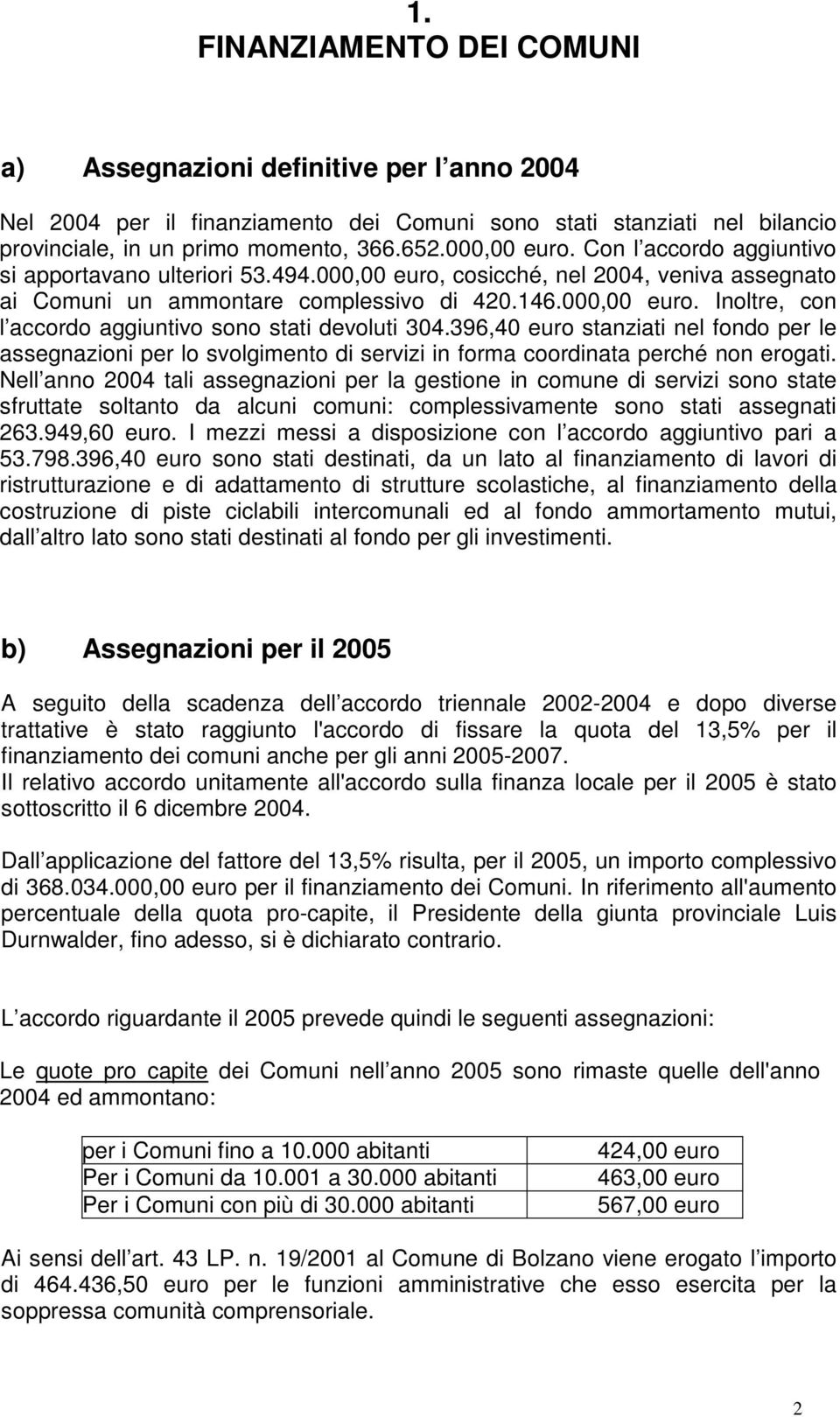 1.
FINANZIAMENTO DEI COMUNI

a) Assegnazioni definitive per l anno 2004

Nel 2004 per il finanziamento dei Comuni sono stati stanziati nel bilancio provinciale, in un primo momento, 366.652.000,00 euro. Con l accordo aggiuntivo si apportavano ulteriori 53.494.000,00 euro, cosicché, nel 2004, veniva assegnato ai Comuni un ammontare complessivo di 420.146.000,00 euro. Inoltre, con l accordo aggiuntivo sono stati devoluti 304.396,40 euro stanziati nel fondo per le assegnazioni per lo svolgimento di servizi in forma coordinata perché non erogati. Nell anno 2004 tali assegnazioni per la gestione in comune di servizi sono state sfruttate soltanto da alcuni comuni: complessivamente sono stati assegnati 263.949,60 euro. I mezzi messi a disposizione con l accordo aggiuntivo pari a 53.798.396,40 euro sono stati destinati, da un lato al finanziamento di lavori di ristrutturazione e di adattamento di strutture scolastiche, al finanziamento della costruzione di piste ciclabili intercomunali ed al fondo ammortamento mutui, dall altro lato sono stati destinati al fondo per gli investimenti.

b) Assegnazioni per il 2005

A seguito della scadenza dell accordo triennale 2002-2004 e dopo diverse trattative è stato raggiunto l'accordo di fissare la quota del 13,5% per il finanziamento dei comuni anche per gli anni 2005-2007.
Il relativo accordo unitamente all'accordo sulla finanza locale per il 2005 è stato sottoscritto il 6 dicembre 2004.

Dall applicazione del fattore del 13,5% risulta, per il 2005, un importo complessivo di 368.034.000,00 euro per il finanziamento dei Comuni. In riferimento all'aumento percentuale della quota pro-capite, il Presidente della giunta provinciale Luis Durnwalder, fino adesso, si è dichiarato contrario.

L accordo riguardante il 2005 prevede quindi le seguenti assegnazioni:

Le quote pro capite dei Comuni nell anno 2005 sono rimaste quelle dell'anno 2004 ed ammontano:

| per i Comuni fino a 10.000 abitanti | 424,00 euro |
|---|---|
| Per i Comuni da 10.001 a 30.000 abitanti | 463,00 euro |
| Per i Comuni con più di 30.000 abitanti | 567,00 euro |

Ai sensi dell art. 43 LP. n. 19/2001 al Comune di Bolzano viene erogato l importo di 464.436,50 euro per le funzioni amministrative che esso esercita per la soppressa comunità comprensoriale.

2